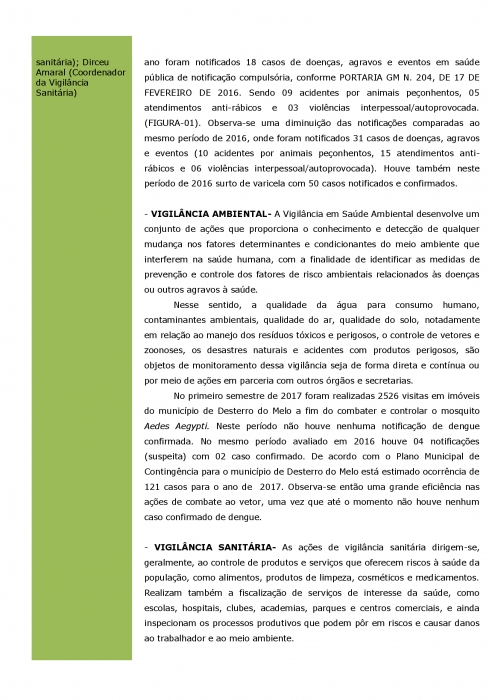 sanitária); Dirceu Amaral (Coordenador da Vigilância Sanitária)

ano foram notificados 18 casos de doenças, agravos e eventos em saúde pública de notificação compulsória, conforme PORTARIA GM N. 204, DE 17 DE FEVEREIRO DE 2016. Sendo 09 acidentes por animais peçonhentos, 05 atendimentos anti-rábicos e 03 violências interpessoal/autoprovocada. (FIGURA-01). Observa-se uma diminuição das notificações comparadas ao mesmo período de 2016, onde foram notificados 31 casos de doenças, agravos e eventos (10 acidentes por animais peçonhentos, 15 atendimentos anti-rábicos e 06 violências interpessoal/autoprovocada). Houve também neste período de 2016 surto de varicela com 50 casos notificados e confirmados.

- VIGILÂNCIA AMBIENTAL- A Vigilância em Saúde Ambiental desenvolve um conjunto de ações que proporciona o conhecimento e detecção de qualquer mudança nos fatores determinantes e condicionantes do meio ambiente que interferem na saúde humana, com a finalidade de identificar as medidas de prevenção e controle dos fatores de risco ambientais relacionados às doenças ou outros agravos à saúde.

Nesse sentido, a qualidade da água para consumo humano, contaminantes ambientais, qualidade do ar, qualidade do solo, notadamente em relação ao manejo dos resíduos tóxicos e perigosos, o controle de vetores e zoonoses, os desastres naturais e acidentes com produtos perigosos, são objetos de monitoramento dessa vigilância seja de forma direta e contínua ou por meio de ações em parceria com outros órgãos e secretarias.

No primeiro semestre de 2017 foram realizadas 2526 visitas em imóveis do município de Desterro do Melo a fim do combater e controlar o mosquito Aedes Aegypti. Neste período não houve nenhuma notificação de dengue confirmada. No mesmo período avaliado em 2016 houve 04 notificações (suspeita) com 02 caso confirmado. De acordo com o Plano Municipal de Contingência para o município de Desterro do Melo está estimado ocorrência de 121 casos para o ano de 2017. Observa-se então uma grande eficiência nas ações de combate ao vetor, uma vez que até o momento não houve nenhum caso confirmado de dengue.

- VIGILÂNCIA SANITÁRIA- As ações de vigilância sanitária dirigem-se, geralmente, ao controle de produtos e serviços que oferecem riscos à saúde da população, como alimentos, produtos de limpeza, cosméticos e medicamentos. Realizam também a fiscalização de serviços de interesse da saúde, como escolas, hospitais, clubes, academias, parques e centros comerciais, e ainda inspecionam os processos produtivos que podem pôr em riscos e causar danos ao trabalhador e ao meio ambiente.